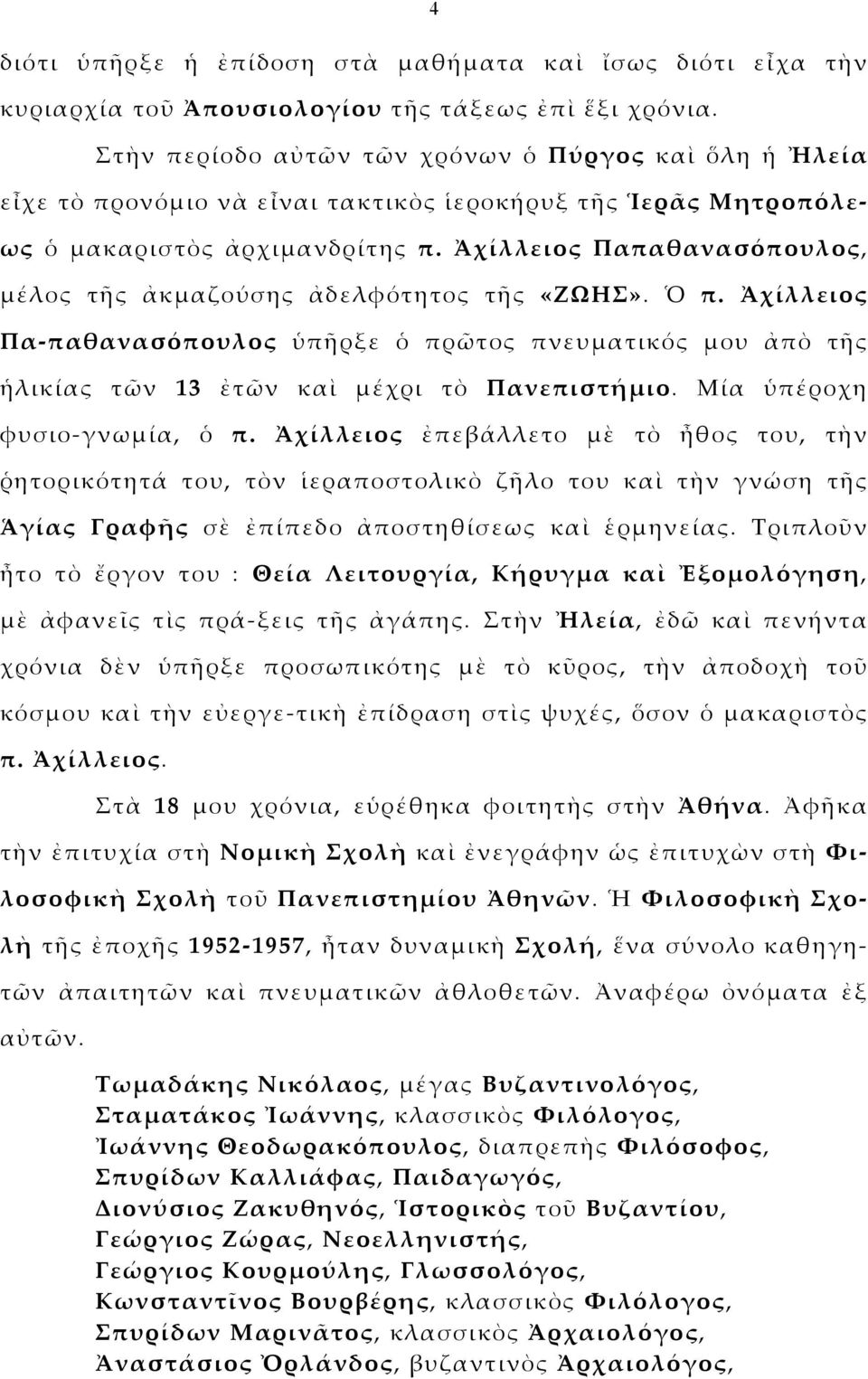 4

διότι ὑπῆρξε ἡ ἐπίδοση στὰ μαθήματα καὶ ἴσως διότι εἶχα τὴν κυριαρχία τοῦ Ἀπουσιολογίου τῆς τάξεως ἐπὶ ἕξι χρόνια.

Στὴν περίοδο αὐτῶν τῶν χρόνων ὁ Πύργος καὶ ὅλη ἡ Ἠλεία εἶχε τὸ προνόμιο νὰ εἶναι τακτικὸς ἱεροκήρυξ τῆς Ἱερᾶς Μητροπόλεως ὁ μακαριστὸς ἀρχιμανδρίτης π. Ἀχίλλειος Παπαθανασόπουλος, μέλος τῆς ἀκμαζούσης ἀδελφότητος τῆς «ΖΩΗΣ». Ὁ π. Ἀχίλλειος Πα-παθανασόπουλος ὑπῆρξε ὁ πρῶτος πνευματικός μου ἀπὸ τῆς ἡλικίας τῶν 13 ἐτῶν καὶ μέχρι τὸ Πανεπιστήμιο. Μία ὑπέροχη φυσιο-γνωμία, ὁ π. Ἀχίλλειος ἐπεβάλλετο μὲ τὸ ἦθος του, τὴν ῥητορικότητά του, τὸν ἱεραποστολικὸ ζῆλο του καὶ τὴν γνώση τῆς Ἁγίας Γραφῆς σὲ ἐπίπεδο ἀποστηθίσεως καὶ ἑρμηνείας. Τριπλοῦν ἦτο τὸ ἔργον του : Θεία Λειτουργία, Κήρυγμα καὶ Ἐξομολόγηση, μὲ ἀφανεῖς τὶς πρά-ξεις τῆς ἀγάπης. Στὴν Ἠλεία, ἐδῶ καὶ πενήντα χρόνια δὲν ὑπῆρξε προσωπικότης μὲ τὸ κῦρος, τὴν ἀποδοχὴ τοῦ κόσμου καὶ τὴν εὐεργε-τικὴ ἐπίδραση στὶς ψυχές, ὅσον ὁ μακαριστὸς π. Ἀχίλλειος.

Στὰ 18 μου χρόνια, εὑρέθηκα φοιτητὴς στὴν Ἀθήνα. Ἀφῆκα τὴν ἐπιτυχία στὴ Νομικὴ Σχολὴ καὶ ἐνεγράφην ὡς ἐπιτυχὼν στὴ Φιλοσοφικὴ Σχολὴ τοῦ Πανεπιστημίου Ἀθηνῶν. Ἡ Φιλοσοφικὴ Σχολὴ τῆς ἐποχῆς 1952-1957, ἦταν δυναμικὴ Σχολή, ἕνα σύνολο καθηγητῶν ἀπαιτητῶν καὶ πνευματικῶν ἀθλοθετῶν. Ἀναφέρω ὀνόματα ἐξ αὐτῶν.

Τωμαδάκης Νικόλαος, μέγας Βυζαντινολόγος,
Σταματάκος Ἰωάννης, κλασσικὸς Φιλόλογος,
Ἰωάννης Θεοδωρακόπουλος, διαπρεπὴς Φιλόσοφος,
Σπυρίδων Καλλιάφας, Παιδαγωγός,
Διονύσιος Ζακυθηνός, Ἱστορικὸς τοῦ Βυζαντίου,
Γεώργιος Ζώρας, Νεοελληνιστής,
Γεώργιος Κουρμούλης, Γλωσσολόγος,
Κωνσταντῖνος Βουρβέρης, κλασσικὸς Φιλόλογος,
Σπυρίδων Μαρινᾶτος, κλασσικὸς Ἀρχαιολόγος,
Ἀναστάσιος Ὀρλάνδος, βυζαντινὸς Ἀρχαιολόγος,